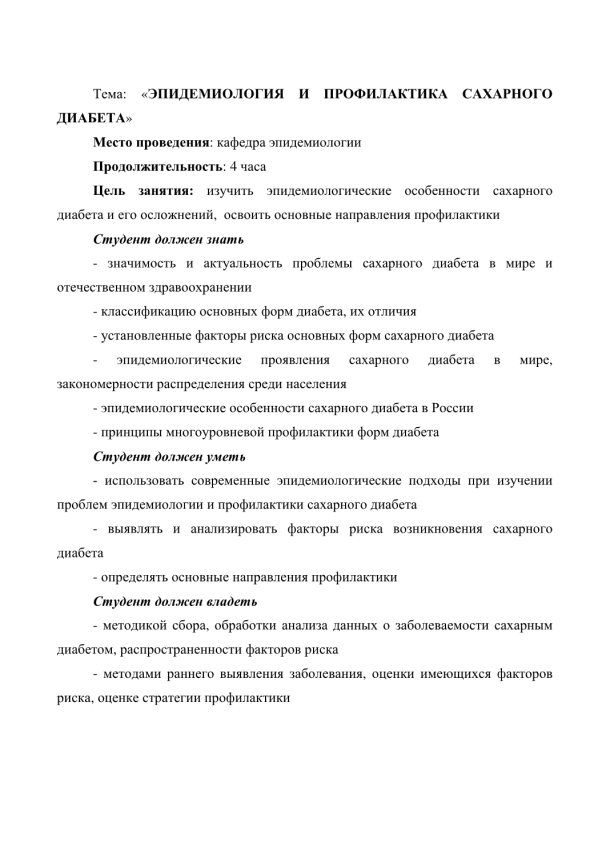 Тема: «ЭПИДЕМИОЛОГИЯ И ПРОФИЛАКТИКА САХАРНОГО ДИАБЕТА»

Место проведения: кафедра эпидемиологии

Продолжительность: 4 часа

Цель занятия: изучить эпидемиологические особенности сахарного диабета и его осложнений, освоить основные направления профилактики

Студент должен знать

- значимость и актуальность проблемы сахарного диабета в мире и отечественном здравоохранении

- классификацию основных форм диабета, их отличия

- установленные факторы риска основных форм сахарного диабета

- эпидемиологические проявления сахарного диабета в мире, закономерности распределения среди населения

- эпидемиологические особенности сахарного диабета в России

- принципы многоуровневой профилактики форм диабета

Студент должен уметь

- использовать современные эпидемиологические подходы при изучении проблем эпидемиологии и профилактики сахарного диабета

- выявлять и анализировать факторы риска возникновения сахарного диабета

- определять основные направления профилактики

Студент должен владеть

- методикой сбора, обработки анализа данных о заболеваемости сахарным диабетом, распространенности факторов риска

- методами раннего выявления заболевания, оценки имеющихся факторов риска, оценке стратегии профилактики